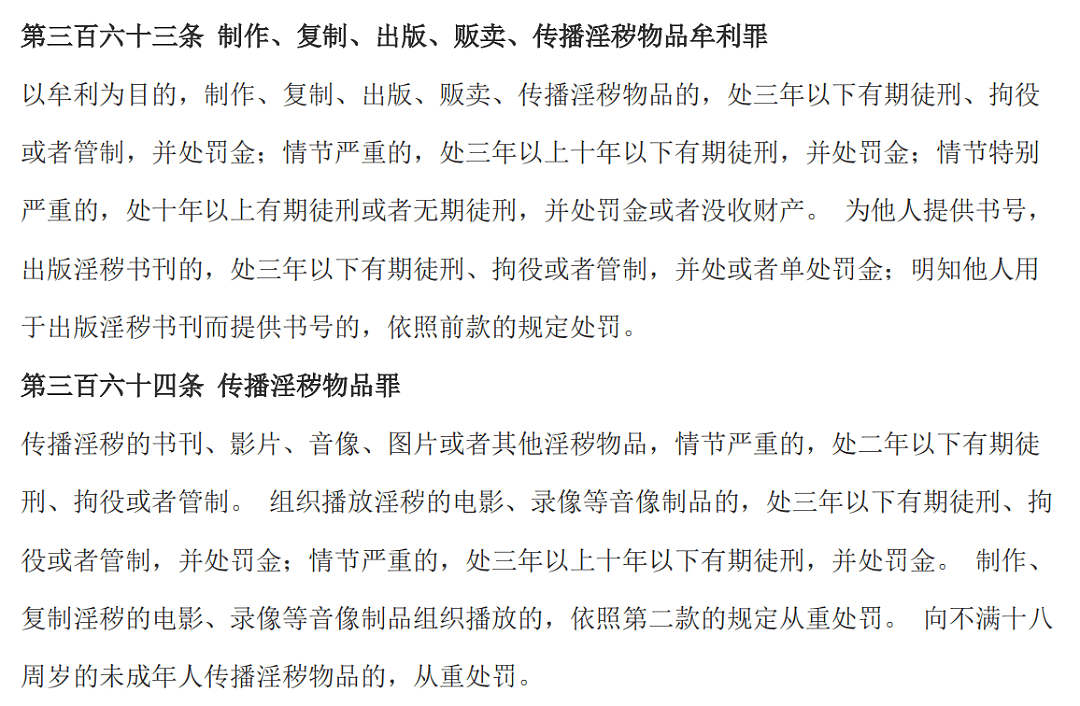 第三百六十三条 制作、复制、出版、贩卖、传播淫秽物品牟利罪

以牟利为目的，制作、复制、出版、贩卖、传播淫秽物品的，处三年以下有期徒刑、拘役或者管制，并处罚金；情节严重的，处三年以上十年以下有期徒刑，并处罚金；情节特别严重的，处十年以上有期徒刑或者无期徒刑，并处罚金或者没收财产。 为他人提供书号，出版淫秽书刊的，处三年以下有期徒刑、拘役或者管制，并处或者单处罚金；明知他人用于出版淫秽书刊而提供书号的，依照前款的规定处罚。

第三百六十四条 传播淫秽物品罪

传播淫秽的书刊、影片、音像、图片或者其他淫秽物品，情节严重的，处二年以下有期徒刑、拘役或者管制。 组织播放淫秽的电影、录像等音像制品的，处三年以下有期徒刑、拘役或者管制，并处罚金；情节严重的，处三年以上十年以下有期徒刑，并处罚金。 制作、复制淫秽的电影、录像等音像制品组织播放的，依照第二款的规定从重处罚。 向不满十八周岁的未成年人传播淫秽物品的，从重处罚。